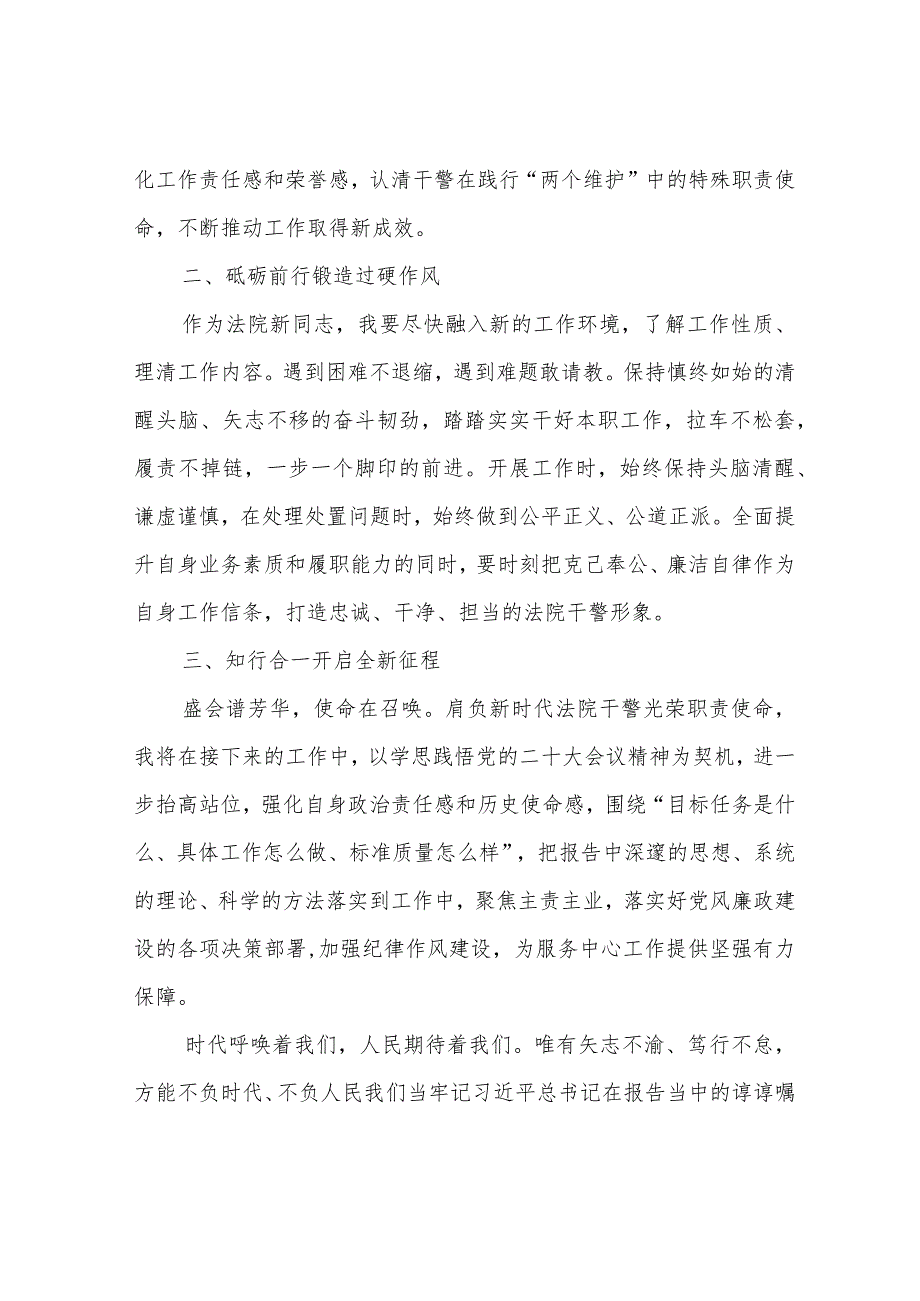 化工作责任感和荣誉感，认清干警在践行“两个维护”中的特殊职责使命，不断推动工作取得新成效。

二、砥砺前行锻造过硬作风

作为法院新同志，我要尽快融入新的工作环境，了解工作性质、理清工作内容。遇到困难不退缩，遇到难题敢请教。保持慎终如始的清醒头脑、矢志不移的奋斗韧劲，踏踏实实干好本职工作，拉车不松套，履责不掉链，一步一个脚印的前进。开展工作时，始终保持头脑清醒、谦虚谨慎，在处理处置问题时，始终做到公平正义、公道正派。全面提升自身业务素质和履职能力的同时，要时刻把克己奉公、廉洁自律作为自身工作信条，打造忠诚、干净、担当的法院干警形象。

三、知行合一开启全新征程

盛会谱芳华，使命在召唤。肩负新时代法院干警光荣职责使命，我将在接下来的工作中，以学思践悟党的二十大会议精神为契机，进一步抬高站位，强化自身政治责任感和历史使命感，围绕“目标任务是什么、具体工作怎么做、标准质量怎么样”，把报告中深邃的思想、系统的理论、科学的方法落实到工作中，聚焦主责主业，落实好党风廉政建设的各项决策部署,加强纪律作风建设，为服务中心工作提供坚强有力保障。

时代呼唤着我们，人民期待着我们。唯有矢志不渝、笃行不怠，方能不负时代、不负人民我们当牢记习近平总书记在报告当中的谆谆嘱